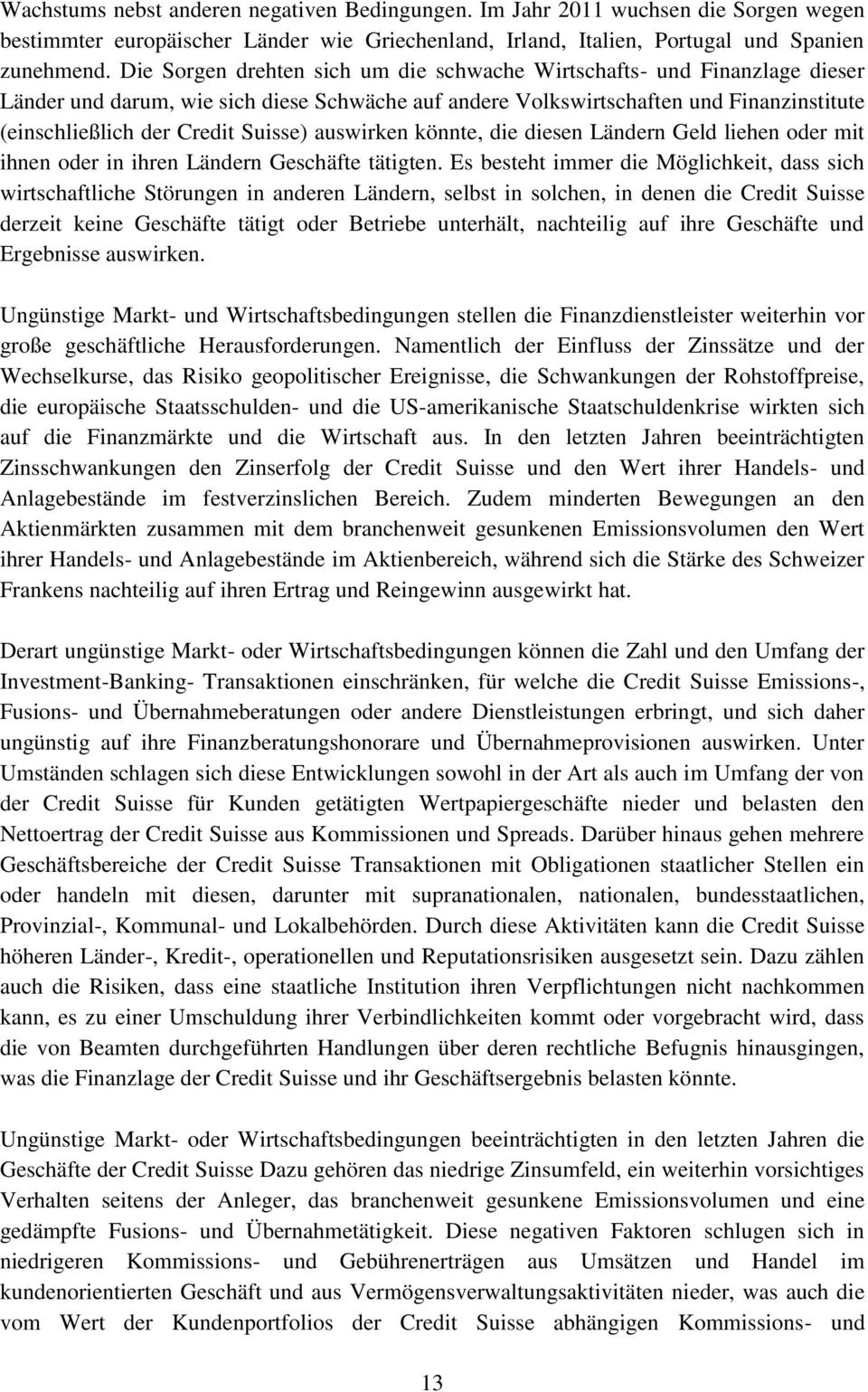 Wachstums nebst anderen negativen Bedingungen. Im Jahr 2011 wuchsen die Sorgen wegen bestimmter europäischer Länder wie Griechenland, Irland, Italien, Portugal und Spanien zunehmend. Die Sorgen drehten sich um die schwache Wirtschafts- und Finanzlage dieser Länder und darum, wie sich diese Schwäche auf andere Volkswirtschaften und Finanzinstitute (einschließlich der Credit Suisse) auswirken könnte, die diesen Ländern Geld liehen oder mit ihnen oder in ihren Ländern Geschäfte tätigten. Es besteht immer die Möglichkeit, dass sich wirtschaftliche Störungen in anderen Ländern, selbst in solchen, in denen die Credit Suisse derzeit keine Geschäfte tätigt oder Betriebe unterhält, nachteilig auf ihre Geschäfte und Ergebnisse auswirken.

Ungünstige Markt- und Wirtschaftsbedingungen stellen die Finanzdienstleister weiterhin vor große geschäftliche Herausforderungen. Namentlich der Einfluss der Zinssätze und der Wechselkurse, das Risiko geopolitischer Ereignisse, die Schwankungen der Rohstoffpreise, die europäische Staatsschulden- und die US-amerikanische Staatschuldenkrise wirkten sich auf die Finanzmärkte und die Wirtschaft aus. In den letzten Jahren beeinträchtigten Zinsschwankungen den Zinserfolg der Credit Suisse und den Wert ihrer Handels- und Anlagebestände im festverzinslichen Bereich. Zudem minderten Bewegungen an den Aktienmärkten zusammen mit dem branchenweit gesunkenen Emissionsvolumen den Wert ihrer Handels- und Anlagebestände im Aktienbereich, während sich die Stärke des Schweizer Frankens nachteilig auf ihren Ertrag und Reingewinn ausgewirkt hat.

Derart ungünstige Markt- oder Wirtschaftsbedingungen können die Zahl und den Umfang der Investment-Banking- Transaktionen einschränken, für welche die Credit Suisse Emissions-, Fusions- und Übernahmeberatungen oder andere Dienstleistungen erbringt, und sich daher ungünstig auf ihre Finanzberatungshonorare und Übernahmeprovisionen auswirken. Unter Umständen schlagen sich diese Entwicklungen sowohl in der Art als auch im Umfang der von der Credit Suisse für Kunden getätigten Wertpapiergeschäfte nieder und belasten den Nettoertrag der Credit Suisse aus Kommissionen und Spreads. Darüber hinaus gehen mehrere Geschäftsbereiche der Credit Suisse Transaktionen mit Obligationen staatlicher Stellen ein oder handeln mit diesen, darunter mit supranationalen, nationalen, bundesstaatlichen, Provinzial-, Kommunal- und Lokalbehörden. Durch diese Aktivitäten kann die Credit Suisse höheren Länder-, Kredit-, operationellen und Reputationsrisiken ausgesetzt sein. Dazu zählen auch die Risiken, dass eine staatliche Institution ihren Verpflichtungen nicht nachkommen kann, es zu einer Umschuldung ihrer Verbindlichkeiten kommt oder vorgebracht wird, dass die von Beamten durchgeführten Handlungen über deren rechtliche Befugnis hinausgingen, was die Finanzlage der Credit Suisse und ihr Geschäftsergebnis belasten könnte.

Ungünstige Markt- oder Wirtschaftsbedingungen beeinträchtigten in den letzten Jahren die Geschäfte der Credit Suisse Dazu gehören das niedrige Zinsumfeld, ein weiterhin vorsichtiges Verhalten seitens der Anleger, das branchenweit gesunkene Emissionsvolumen und eine gedämpfte Fusions- und Übernahmetätigkeit. Diese negativen Faktoren schlugen sich in niedrigeren Kommissions- und Gebührenerträgen aus Umsätzen und Handel im kundenorientierten Geschäft und aus Vermögensverwaltungsaktivitäten nieder, was auch die vom Wert der Kundenportfolios der Credit Suisse abhängigen Kommissions- und

13